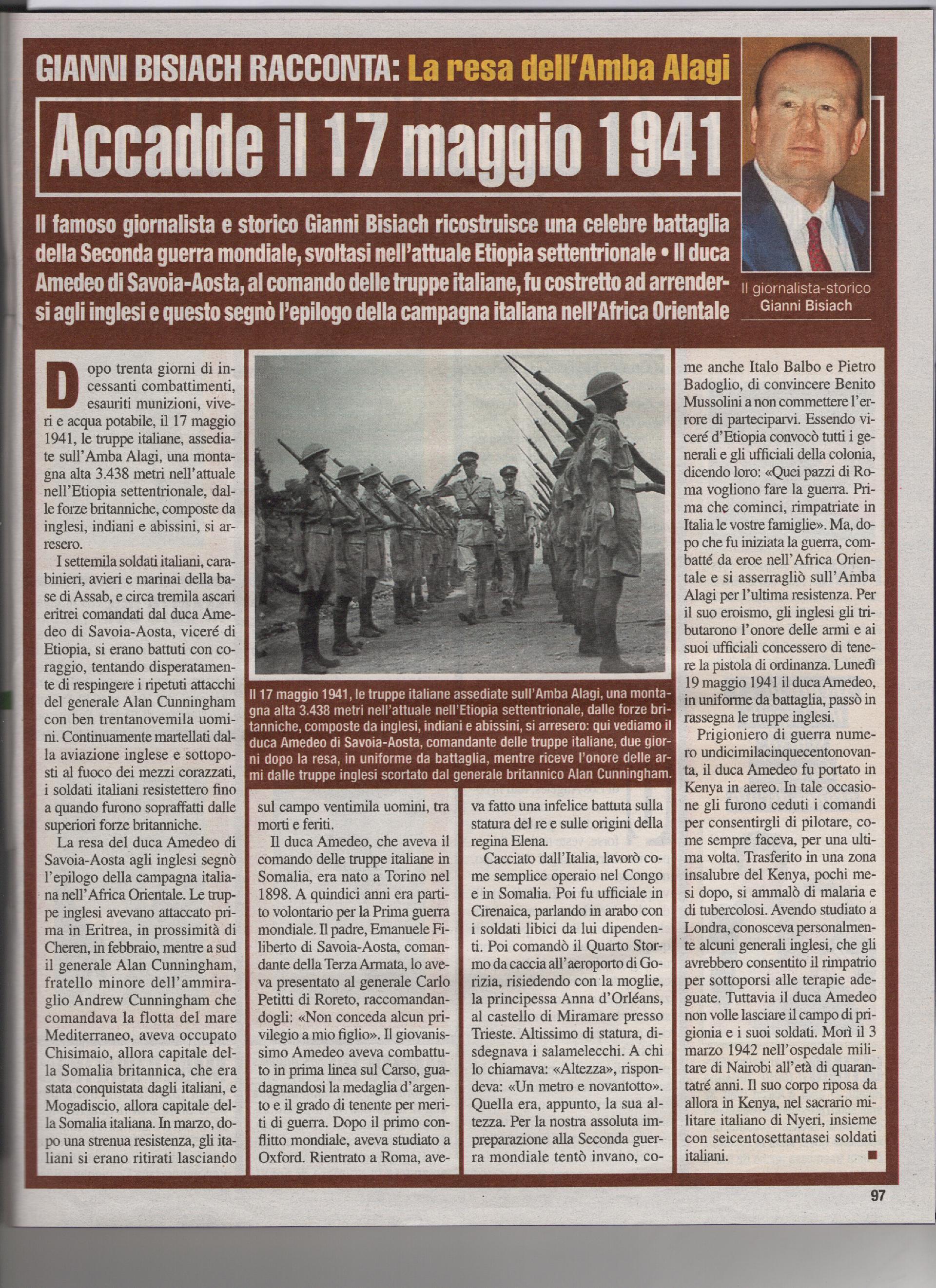 GIANNI BISIACH RACCONTA: La resa dell'Amba Alagi

Accadde il 17 maggio 1941

Il famoso giornalista e storico Gianni Bisiach ricostruisce una celebre battaglia della Seconda guerra mondiale, svoltasi nell'attuale Etiopia settentrionale • Il duca Amedeo di Savoia-Aosta, al comando delle truppe italiane, fu costretto ad arrendersi agli inglesi e questo segnò l'epilogo della campagna italiana nell'Africa Orientale

Il giornalista-storico Gianni Bisiach

Dopo trenta giorni di incessanti combattimenti, esauriti munizioni, viveri e acqua potabile, il 17 maggio 1941, le truppe italiane, assediate sull'Amba Alagi, una montagna alta 3.438 metri nell'attuale nell'Etiopia settentrionale, dalle forze britanniche, composte da inglesi, indiani e abissini, si arresero.

I settemila soldati italiani, carabinieri, avieri e marinai della base di Assab, e circa tremila ascari eritrei comandati dal duca Amedeo di Savoia-Aosta, viceré di Etiopia, si erano battuti con coraggio, tentando disperatamente di respingere i ripetuti attacchi del generale Alan Cunningham con ben trentanovemila uomini. Continuamente martellati dalla aviazione inglese e sottoposti al fuoco dei mezzi corazzati, i soldati italiani resistettero fino a quando furono sopraffatti dalle superiori forze britanniche.

La resa del duca Amedeo di Savoia-Aosta agli inglesi segnò l'epilogo della campagna italiana nell'Africa Orientale. Le truppe inglesi avevano attaccato prima in Eritrea, in prossimità di Cheren, in febbraio, mentre a sud il generale Alan Cunningham, fratello minore dell'ammiraglio Andrew Cunningham che comandava la flotta del mare Mediterraneo, aveva occupato Chisimaio, allora capitale della Somalia britannica, che era stata conquistata dagli italiani, e Mogadiscio, allora capitale della Somalia italiana. In marzo, dopo una strenua resistenza, gli italiani si erano ritirati lasciando

Il 17 maggio 1941, le truppe italiane assediate sull'Amba Alagi, una montagna alta 3.438 metri nell'attuale nell'Etiopia settentrionale, dalle forze britanniche, composte da inglesi, indiani e abissini, si arresero: qui vediamo il duca Amedeo di Savoia-Aosta, comandante delle truppe italiane, due giorni dopo la resa, in uniforme da battaglia, mentre riceve l'onore delle armi dalle truppe inglesi scortato dal generale britannico Alan Cunningham.

sul campo ventimila uomini, tra morti e feriti.

Il duca Amedeo, che aveva il comando delle truppe italiane in Somalia, era nato a Torino nel 1898. A quindici anni era partito volontario per la Prima guerra mondiale. Il padre, Emanuele Filiberto di Savoia-Aosta, comandante della Terza Armata, lo aveva presentato al generale Carlo Petitti di Roreto, raccomandandogli: «Non conceda alcun privilegio a mio figlio». Il giovanissimo Amedeo aveva combattuto in prima linea sul Carso, guadagnandosi la medaglia d'argento e il grado di tenente per meriti di guerra. Dopo il primo conflitto mondiale, aveva studiato a Oxford. Rientrato a Roma, aveva fatto una infelice battuta sulla statura del re e sulle origini della regina Elena.

Cacciato dall'Italia, lavorò come semplice operaio nel Congo e in Somalia. Poi fu ufficiale in Cirenaica, parlando in arabo con i soldati libici da lui dipendenti. Poi comandò il Quarto Stormo da caccia all'aeroporto di Gorizia, risiedendo con la moglie, la principessa Anna d'Orléans, al castello di Miramare presso Trieste. Altissimo di statura, disdegnava i salamelecchi. A chi lo chiamava: «Altezza», rispondeva: «Un metro e novantotto». Quella era, appunto, la sua altezza. Per la nostra assoluta impreparazione alla Seconda guerra mondiale tentò invano, come anche Italo Balbo e Pietro Badoglio, di convincere Benito Mussolini a non commettere l'errore di parteciparvi. Essendo viceré d'Etiopia convocò tutti i generali e gli ufficiali della colonia, dicendo loro: «Quei pazzi di Roma vogliono fare la guerra. Prima che cominci, rimpatriate in Italia le vostre famiglie». Ma, dopo che fu iniziata la guerra, combatté da eroe nell'Africa Orientale e si asserragliò sull'Amba Alagi per l'ultima resistenza. Per il suo eroismo, gli inglesi gli tributarono l'onore delle armi e ai suoi ufficiali concessero di tenere la pistola di ordinanza. Lunedì 19 maggio 1941 il duca Amedeo, in uniforme da battaglia, passò in rassegna le truppe inglesi.

Prigioniero di guerra numero undicimilacinquecentonovanta, il duca Amedeo fu portato in Kenya in aereo. In tale occasione gli furono ceduti i comandi per consentirgli di pilotare, come sempre faceva, per una ultima volta. Trasferito in una zona insalubre del Kenya, pochi mesi dopo, si ammalò di malaria e di tubercolosi. Avendo studiato a Londra, conosceva personalmente alcuni generali inglesi, che gli avrebbero consentito il rimpatrio per sottoporsi alle terapie adeguate. Tuttavia il duca Amedeo non volle lasciare il campo di prigionia e i suoi soldati. Morì il 3 marzo 1942 nell'ospedale militare di Nairobi all'età di quarantatré anni. Il suo corpo riposa da allora in Kenya, nel sacrario militare italiano di Nyeri, insieme con seicentosettantasei soldati italiani.

97